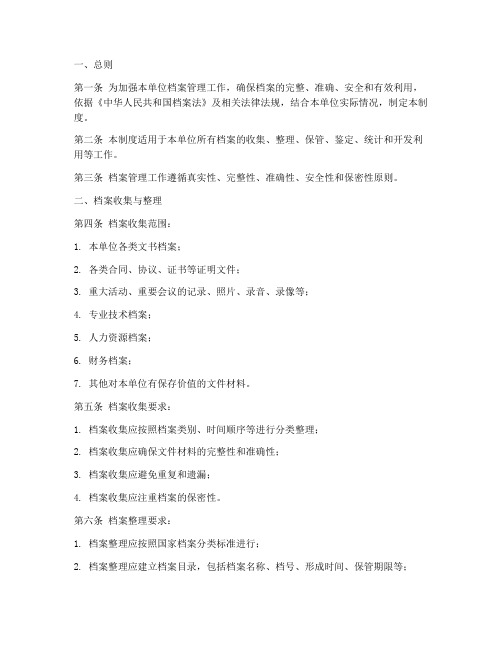 一、总则

第一条 为加强本单位档案管理工作，确保档案的完整、准确、安全和有效利用，依据《中华人民共和国档案法》及相关法律法规，结合本单位实际情况，制定本制度。

第二条 本制度适用于本单位所有档案的收集、整理、保管、鉴定、统计和开发利用等工作。

第三条 档案管理工作遵循真实性、完整性、准确性、安全性和保密性原则。

二、档案收集与整理

第四条 档案收集范围：

1. 本单位各类文书档案；

2. 各类合同、协议、证书等证明文件；

3. 重大活动、重要会议的记录、照片、录音、录像等；

4. 专业技术档案；

5. 人力资源档案；

6. 财务档案；

7. 其他对本单位有保存价值的文件材料。

第五条 档案收集要求：

1. 档案收集应按照档案类别、时间顺序等进行分类整理；

2. 档案收集应确保文件材料的完整性和准确性；

3. 档案收集应避免重复和遗漏；

4. 档案收集应注重档案的保密性。

第六条 档案整理要求：

1. 档案整理应按照国家档案分类标准进行；

2. 档案整理应建立档案目录，包括档案名称、档号、形成时间、保管期限等；